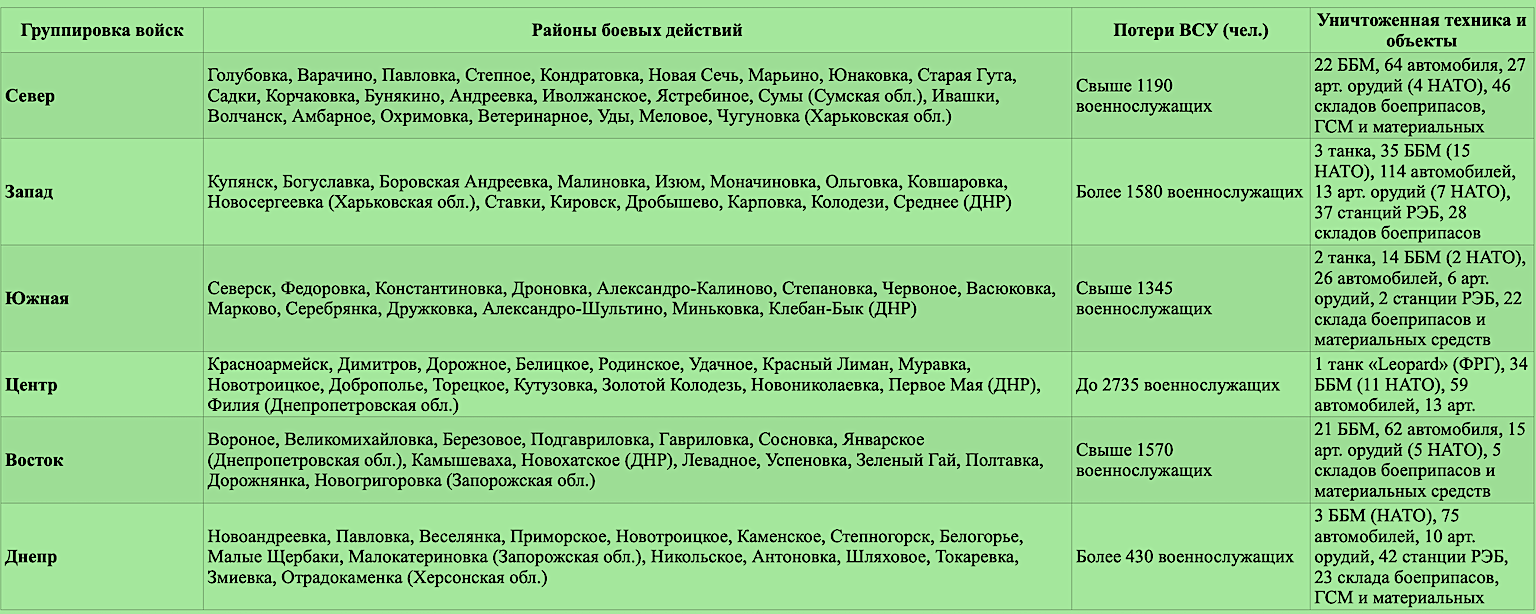 | Группировка войск | Районы боевых действий | Потери ВСУ (чел.) | Уничтоженная техника и объекты |
|---|---|---|---|
| Север | Голубовка, Варачино, Павловка, Степное, Кондратовка, Новая Сечь, Марьино, Юнаковка, Старая Гута, Садки, Корчаковка, Бунякино, Андреевка, Иволжанское, Ястребиное, Сумы (Сумская обл.), Ивашки, Волчанск, Амбарное, Охримовка, Ветеринарное, Уды, Меловое, Чугуновка (Харьковская обл.) | Свыше 1190 военнослужащих | 22 ББМ, 64 автомобиля, 27 арт. орудий (4 НАТО), 46 складов боеприпасов, ГСМ и материальных |
| Запад | Купянск, Богуславка, Боровская Андреевка, Малиновка, Изюм, Моначиновка, Ольговка, Ковшаровка, Новосергеевка (Харьковская обл.), Ставки, Кировск, Дробышево, Карповка, Колодези, Среднее (ДНР) | Более 1580 военнослужащих | 3 танка, 35 ББМ (15 НАТО), 114 автомобилей, 13 арт. орудий (7 НАТО), 37 станций РЭБ, 28 складов боеприпасов |
| Южная | Северск, Федоровка, Константиновка, Дроновка, Александро-Калиново, Степановка, Червоное, Васюковка, Марково, Серебрянка, Дружковка, Александро-Шультино, Миньковка, Клебан-Бык (ДНР) | Свыше 1345 военнослужащих | 2 танка, 14 ББМ (2 НАТО), 26 автомобилей, 6 арт. орудий, 2 станции РЭБ, 22 склада боеприпасов и материальных средств |
| Центр | Красноармейск, Димитров, Дорожное, Белицкое, Родинское, Удачное, Красный Лиман, Муравка, Новотроицкое, Доброполье, Торецкое, Кутузовка, Золотой Колодезь, Новониколаевка, Первое Мая (ДНР), Филия (Днепропетровская обл.) | До 2735 военнослужащих | 1 танк «Leopard» (ФРГ), 34 ББМ (11 НАТО), 59 автомобилей, 13 арт. |
| Восток | Вороное, Великомихайловка, Березовое, Подгавриловка, Гавриловка, Сосновка, Январское (Днепропетровская обл.), Камышеваха, Новохатское (ДНР), Левадное, Успеновка, Зеленый Гай, Полтавка, Дорожнянка, Новогригоровка (Запорожская обл.) | Свыше 1570 военнослужащих | 21 ББМ, 62 автомобиля, 15 арт. орудий (5 НАТО), 5 складов боеприпасов и материальных средств |
| Днепр | Новоандреевка, Павловка, Веселянка, Приморское, Новотроицкое, Каменское, Степногорск, Белогорье, Малые Щербаки, Малокатериновка (Запорожская обл.), Никольское, Антоновка, Шляховое, Токаревка, Змиевка, Отрадокаменка (Херсонская обл.) | Более 430 военнослужащих | 3 ББМ (НАТО), 75 автомобилей, 10 арт. орудий, 42 станции РЭБ, 23 склада боеприпасов, ГСМ и материальных |